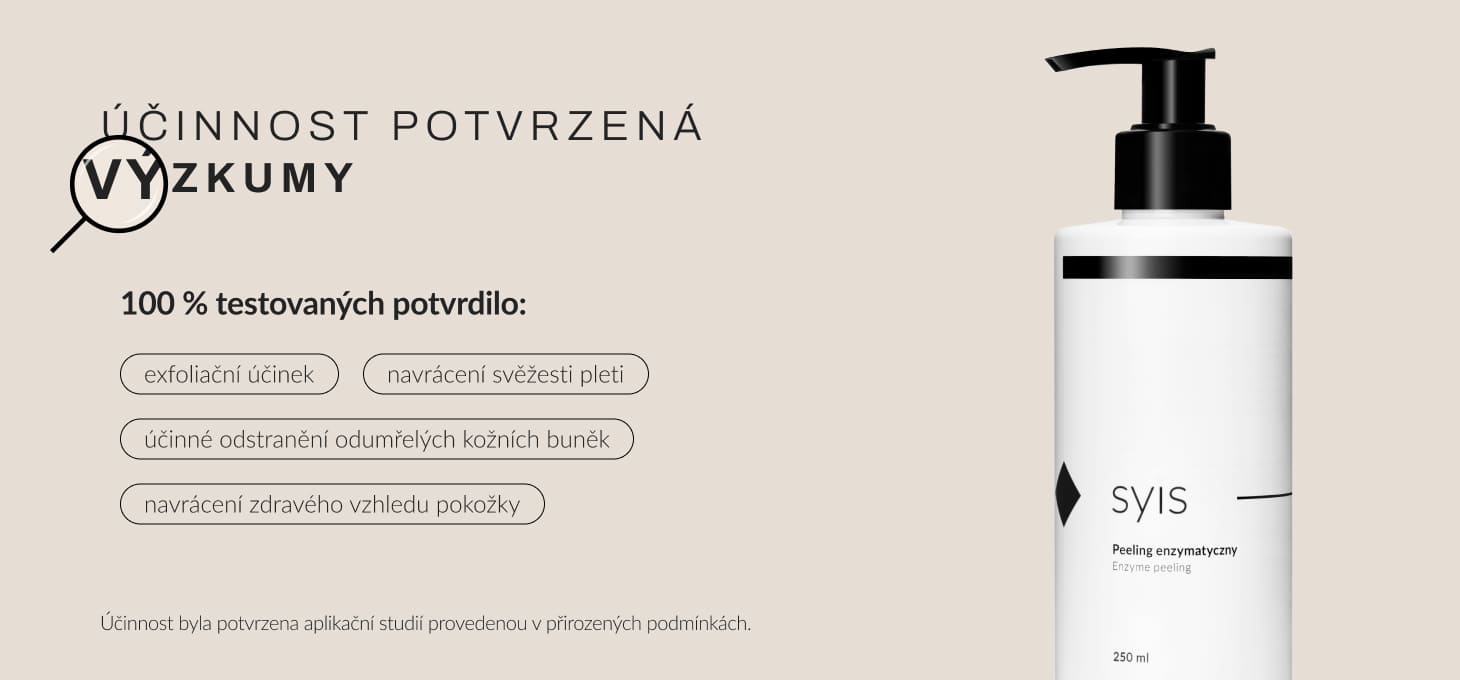 ÚČINNOST POTVRZENÁ
VÝZKUMY

100 % testovaných potvrdilo:

exfoliační účinek

navrácení svěžesti pleti

účinné odstranění odumřelých kožních buněk

navrácení zdravého vzhledu pokožky

Účinnost byla potvrzena aplikační studií provedenou v přirozených podmínkách.

SYIS

Peeling enzymatyczny
Enzyme peeling

250 ml